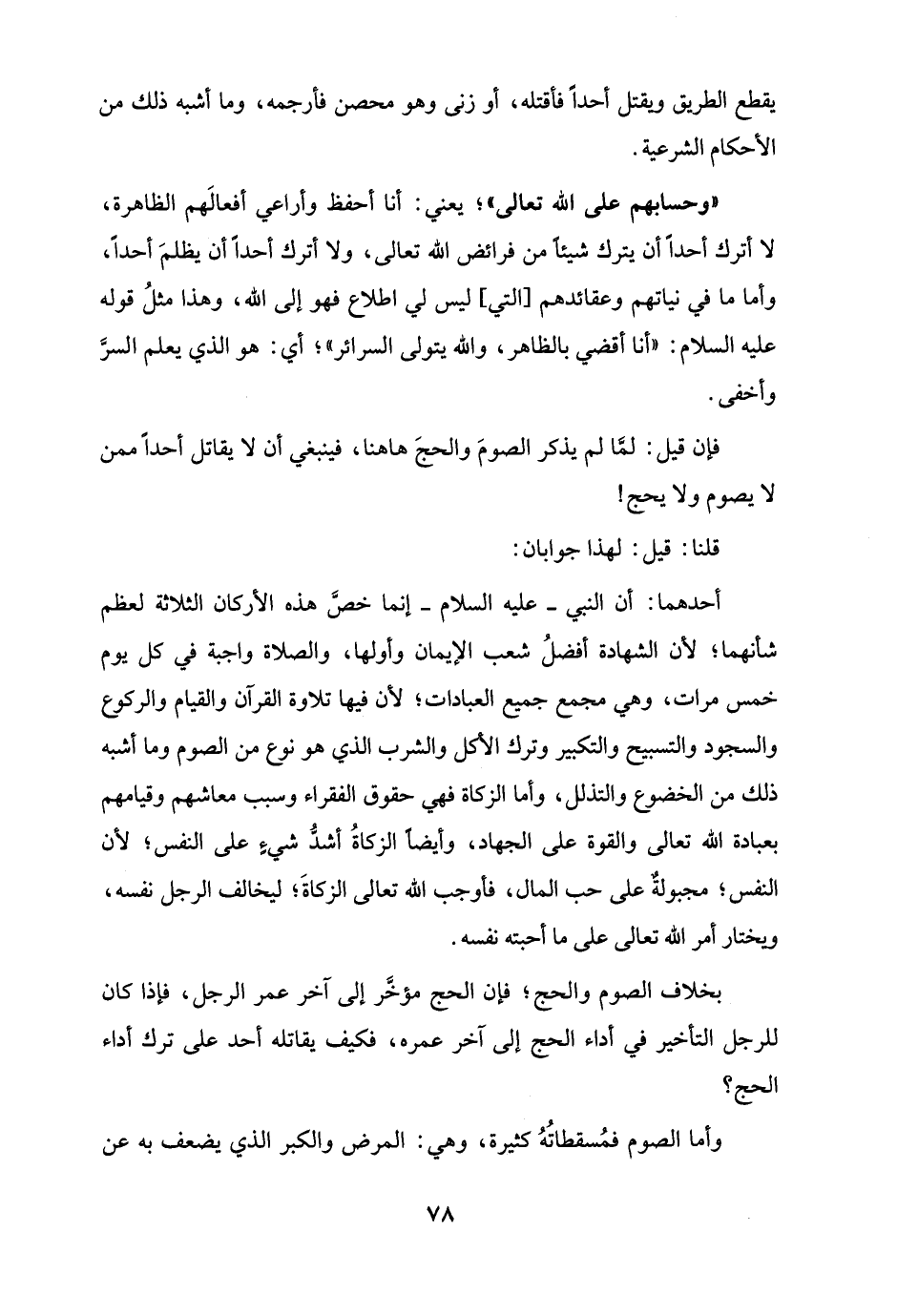 يقطع الطريق ويقتل أحداً فأقتله، أو زنى وهو محصن فأرجمه، وما أشبه ذلك من الأحكام الشرعية.

«وحسابهم على الله تعالى»؛ يعني: أنا أحفظ وأراعي أفعالَهم الظاهرة، لا أترك أحداً أن يترك شيئاً من فرائض الله تعالى، ولا أترك أحداً أن يظلمَ أحداً، وأما ما في نياتهم وعقائدهم [التي] ليس لي اطلاع فهو إلى الله، وهذا مثلُ قوله عليه السلام: «أنا أقضي بالظاهر، والله يتولى السرائر»؛ أي: هو الذي يعلم السرَّ وأخفى.

فإن قيل: لمَّا لم يذكر الصومَ والحجَ هاهنا، فينبغي أن لا يقاتل أحداً ممن لا يصوم ولا يحج!

قلنا: قيل: لهذا جوابان:

أحدهما: أن النبي ـ عليه السلام ـ إنما خصَّ هذه الأركان الثلاثة لعظم شأنهما؛ لأن الشهادة أفضلُ شعب الإيمان وأولها، والصلاة واجبة في كل يوم خمس مرات، وهي مجمع جميع العبادات؛ لأن فيها تلاوة القرآن والقيام والركوع والسجود والتسبيح والتكبير وترك الأكل والشرب الذي هو نوع من الصوم وما أشبه ذلك من الخضوع والتذلل، وأما الزكاة فهي حقوق الفقراء وسبب معاشهم وقيامهم بعبادة الله تعالى والقوة على الجهاد، وأيضاً الزكاةُ أشدُّ شيءٍ على النفس؛ لأن النفس؛ مجبولةٌ على حب المال، فأوجب الله تعالى الزكاةَ؛ ليخالف الرجل نفسه، ويختار أمر الله تعالى على ما أحبته نفسه.

بخلاف الصوم والحج؛ فإن الحج مؤخَّر إلى آخر عمر الرجل، فإذا كان للرجل التأخير في أداء الحج إلى آخر عمره، فكيف يقاتله أحد على ترك أداء الحج؟

وأما الصوم فمُسقطاتُهُ كثيرة، وهي: المرض والكبر الذي يضعف به عن

٧٨